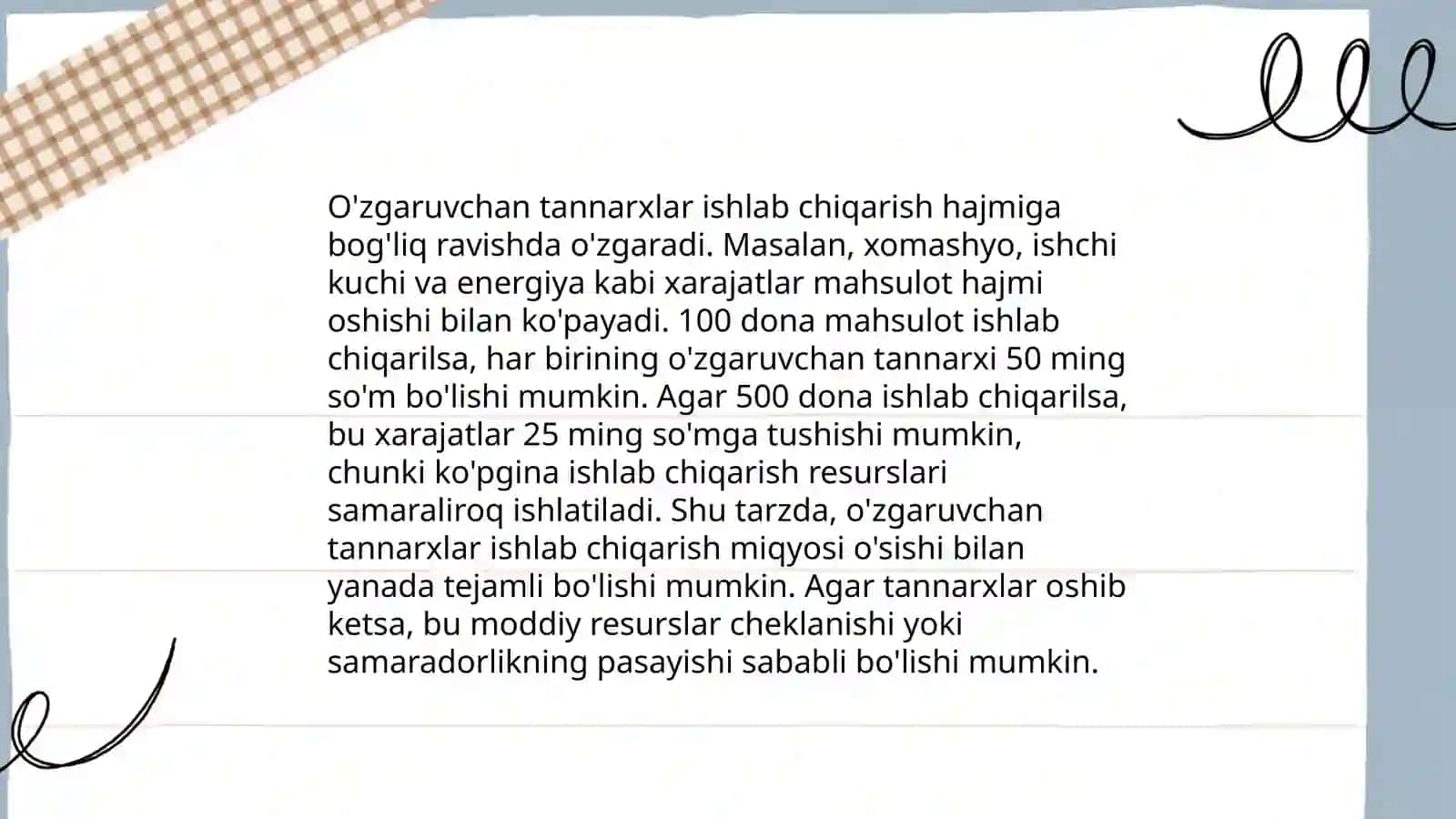 O'zgaruvchan tannarxlar ishlab chiqarish hajmiga bog'liq ravishda o'zgaradi. Masalan, xomashyo, ishchi kuchi va energiya kabi xarajatlar mahsulot hajmi oshishi bilan ko'payadi. 100 dona mahsulot ishlab chiqarilsa, har birining o'zgaruvchan tannarxi 50 ming so'm bo'lishi mumkin. Agar 500 dona ishlab chiqarilsa, bu xarajatlar 25 ming so'mga tushishi mumkin, chunki ko'pgina ishlab chiqarish resurslari samaraliroq ishlatiladi. Shu tarzda, o'zgaruvchan tannarxlar ishlab chiqarish miqyosi o'sishi bilan yanada tejamli bo'lishi mumkin. Agar tannarxlar oshib ketsa, bu moddiy resurslar cheklanishi yoki samaradorlikning pasayishi sababli bo'lishi mumkin.